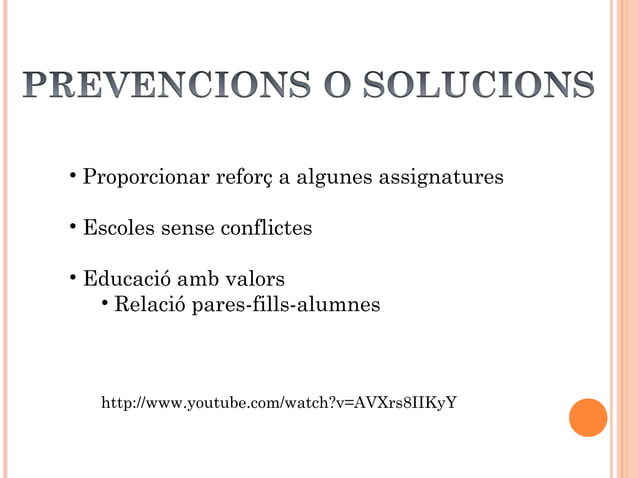 PREVENCIONS O SOLUCIONS

• Proporcionar reforç a algunes assignatures

• Escoles sense conflictes

• Educació amb valors
• Relació pares-fills-alumnes

http://www.youtube.com/watch?v=AVXrs8IIKyY